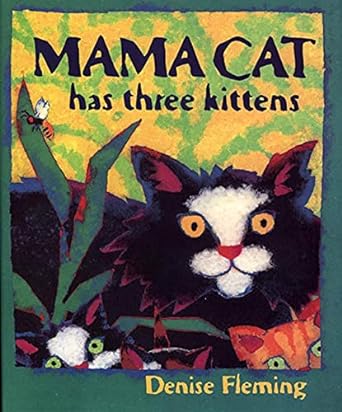 MAMA CAT
has three kittens

Denise Fleming